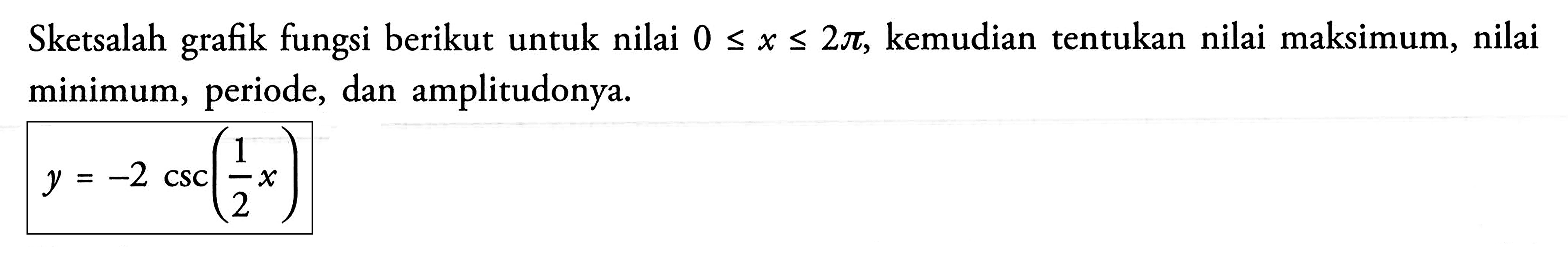 Sketsalah grafik fungsi berikut untuk nilai $0 \leq x \leq 2\pi$, kemudian tentukan nilai maksimum, nilai minimum, periode, dan amplitudonya.

$y = -2 \csc\left(\frac{1}{2}x\right)$